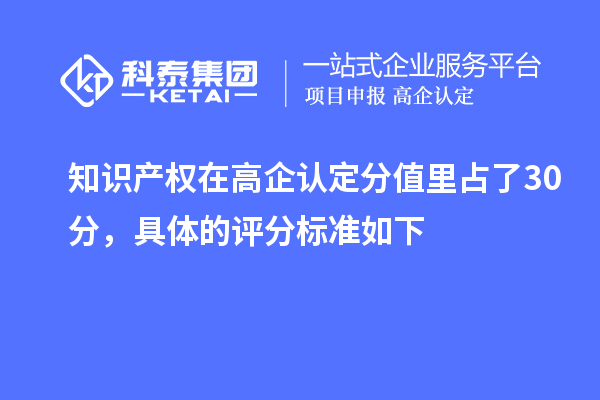 科泰集团
KETAI

一站式企业服务平台
项目申报 高企认定

知识产权在高企认定分值里占了30分，具体的评分标准如下